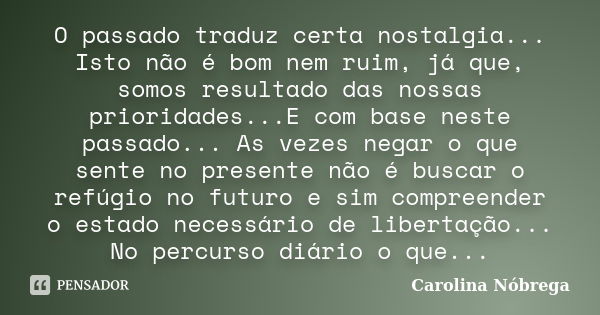 O passado traduz certa nostalgia... Isto não é bom nem ruim, já que, somos resultado das nossas prioridades...E com base neste passado... As vezes negar o que sente no presente não é buscar o refúgio no futuro e sim compreender o estado necessário de libertação... No percurso diário o que...

PENSADOR

Carolina Nóbrega